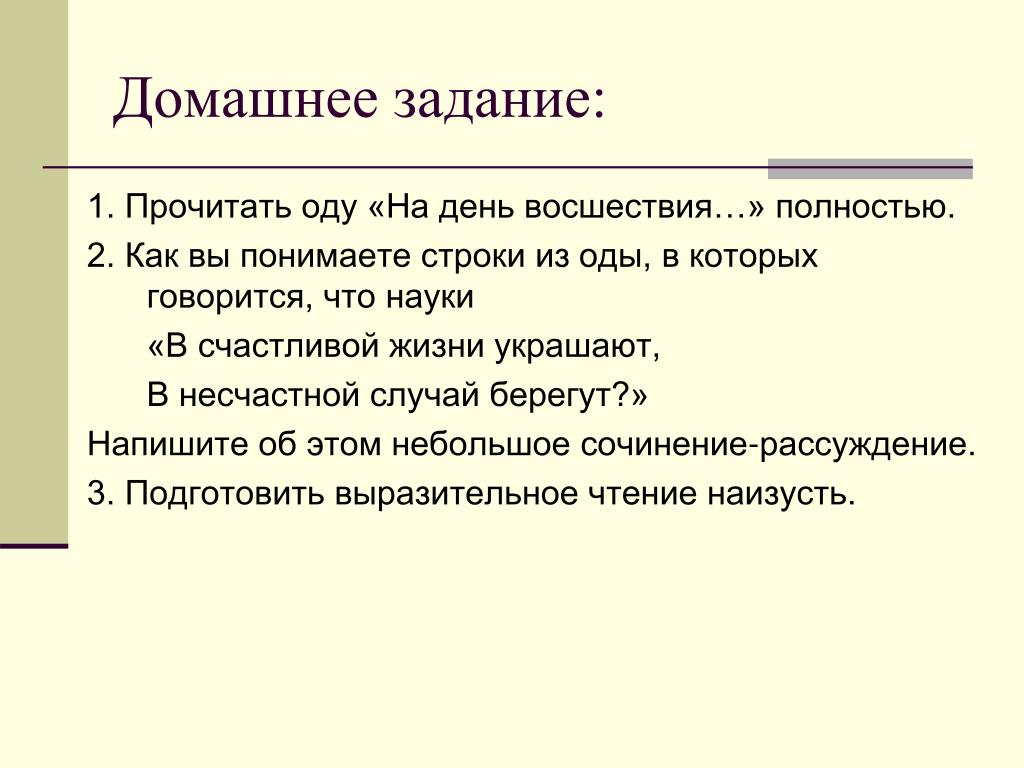 Домашнее задание:

1. Прочитать оду «На день восшествия…» полностью.

2. Как вы понимаете строки из оды, в которых говорится, что науки

«В счастливой жизни украшают,

В несчастной случай берегут?»

Напишите об этом небольшое сочинение-рассуждение.

3. Подготовить выразительное чтение наизусть.